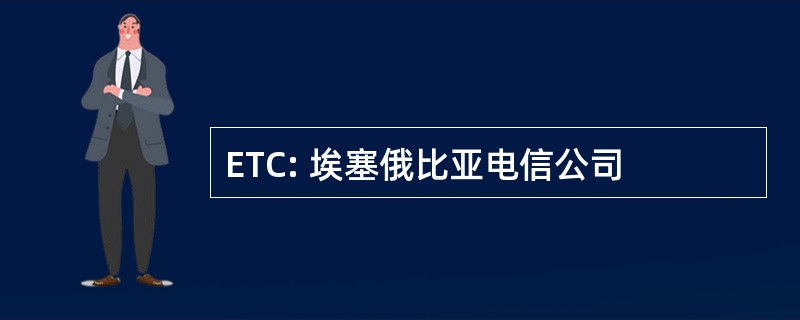 ETC: 埃塞俄比亚电信公司